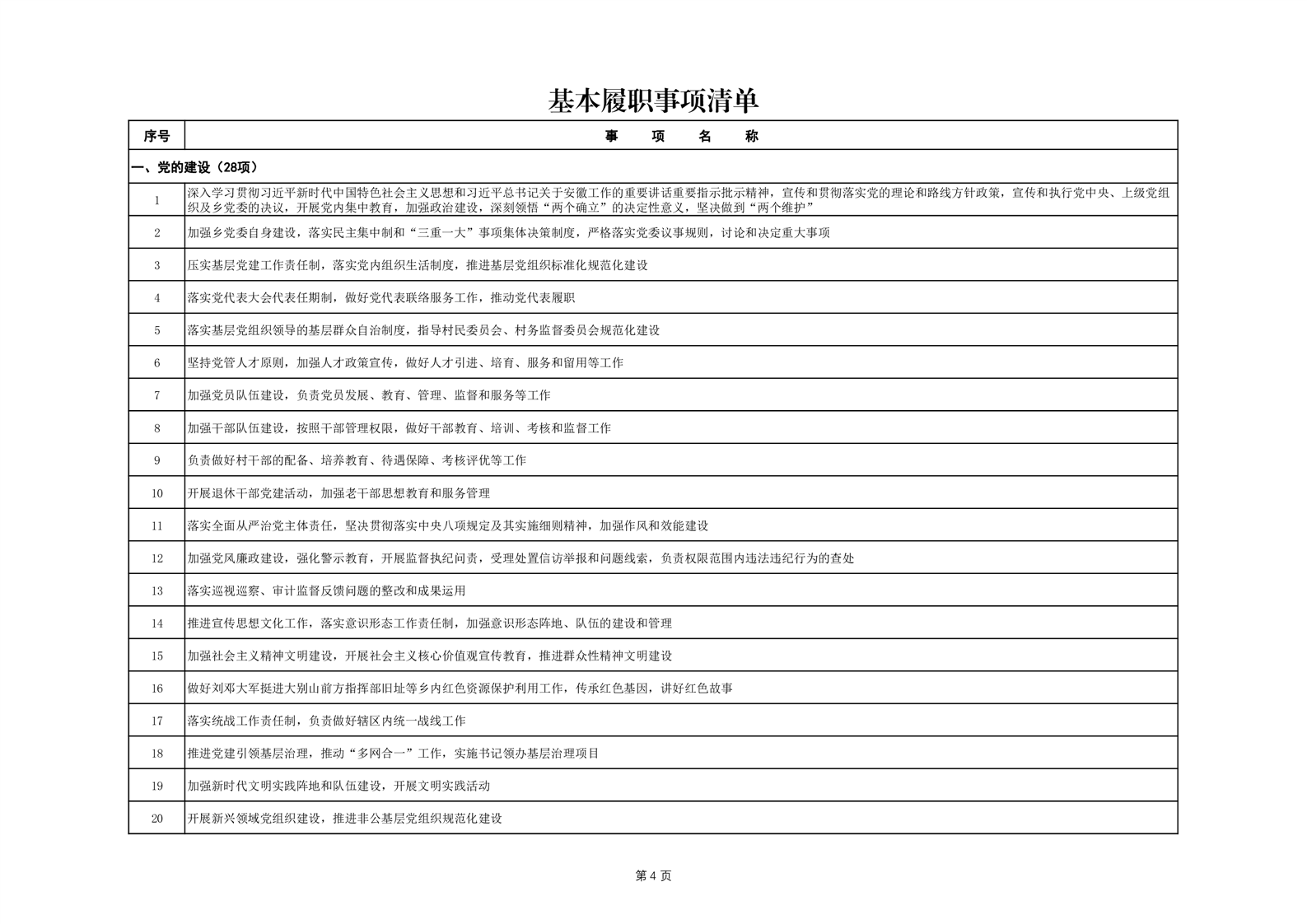 基本履职事项清单

| 序号 | 事　项　名　称 |
|---|---|
| 一、党的建设（28项） | |
| 1 | 深入学习贯彻习近平新时代中国特色社会主义思想和习近平总书记关于安徽工作的重要讲话重要指示批示精神，宣传和贯彻落实党的理论和路线方针政策，宣传和执行党中央、上级党组织及乡党委的决议，开展党内集中教育，加强政治建设，深刻领悟“两个确立”的决定性意义，坚决做到“两个维护” |
| 2 | 加强乡党委自身建设，落实民主集中制和“三重一大”事项集体决策制度，严格落实党委议事规则，讨论和决定重大事项 |
| 3 | 压实基层党建工作责任制，落实党内组织生活制度，推进基层党组织标准化规范化建设 |
| 4 | 落实党代表大会代表任期制，做好党代表联络服务工作，推动党代表履职 |
| 5 | 落实基层党组织领导的基层群众自治制度，指导村民委员会、村务监督委员会规范化建设 |
| 6 | 坚持党管人才原则，加强人才政策宣传，做好人才引进、培育、服务和留用等工作 |
| 7 | 加强党员队伍建设，负责党员发展、教育、管理、监督和服务等工作 |
| 8 | 加强干部队伍建设，按照干部管理权限，做好干部教育、培训、考核和监督工作 |
| 9 | 负责做好村干部的配备、培养教育、待遇保障、考核评优等工作 |
| 10 | 开展退休干部党建活动，加强老干部思想教育和服务管理 |
| 11 | 落实全面从严治党主体责任，坚决贯彻落实中央八项规定及其实施细则精神，加强作风和效能建设 |
| 12 | 加强党风廉政建设，强化警示教育，开展监督执纪问责，受理处置信访举报和问题线索，负责权限范围内违法违纪行为的查处 |
| 13 | 落实巡视巡察、审计监督反馈问题的整改和成果运用 |
| 14 | 推进宣传思想文化工作，落实意识形态工作责任制，加强意识形态阵地、队伍的建设和管理 |
| 15 | 加强社会主义精神文明建设，开展社会主义核心价值观宣传教育，推进群众性精神文明建设 |
| 16 | 做好刘邓大军挺进大别山前方指挥部旧址等乡内红色资源保护利用工作，传承红色基因，讲好红色故事 |
| 17 | 落实统战工作责任制，负责做好辖区内统一战线工作 |
| 18 | 推进党建引领基层治理，推动“多网合一”工作，实施书记领办基层治理项目 |
| 19 | 加强新时代文明实践阵地和队伍建设，开展文明实践活动 |
| 20 | 开展新兴领域党组织建设，推进非公基层党组织规范化建设 |

第 4 页